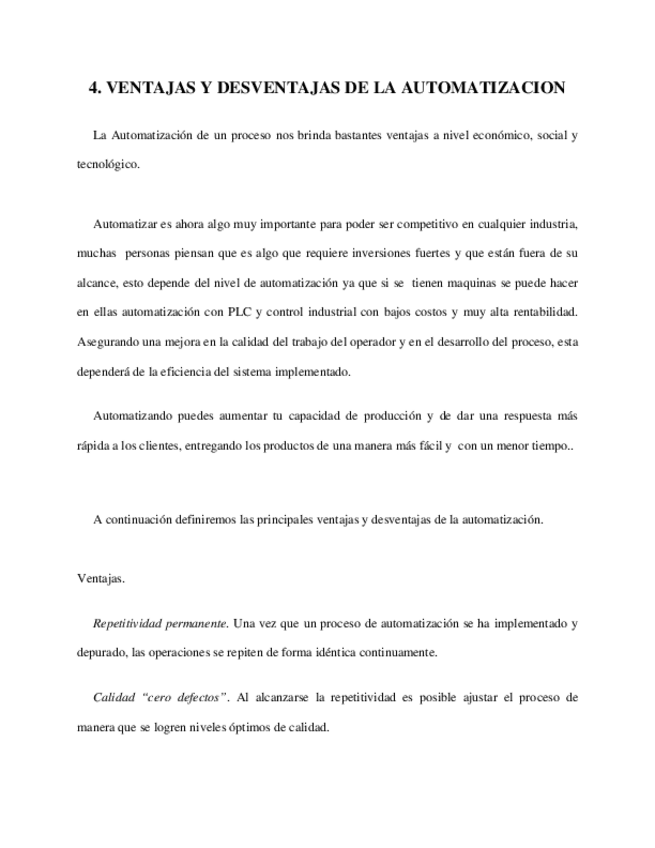 4. VENTAJAS Y DESVENTAJAS DE LA AUTOMATIZACION

La Automatización de un proceso nos brinda bastantes ventajas a nivel económico, social y tecnológico.

Automatizar es ahora algo muy importante para poder ser competitivo en cualquier industria, muchas personas piensan que es algo que requiere inversiones fuertes y que están fuera de su alcance, esto depende del nivel de automatización ya que si se tienen maquinas se puede hacer en ellas automatización con PLC y control industrial con bajos costos y muy alta rentabilidad. Asegurando una mejora en la calidad del trabajo del operador y en el desarrollo del proceso, esta dependerá de la eficiencia del sistema implementado.

Automatizando puedes aumentar tu capacidad de producción y de dar una respuesta más rápida a los clientes, entregando los productos de una manera más fácil y con un menor tiempo..

A continuación definiremos las principales ventajas y desventajas de la automatización.

Ventajas.

Repetitividad permanente. Una vez que un proceso de automatización se ha implementado y depurado, las operaciones se repiten de forma idéntica continuamente.

Calidad "cero defectos". Al alcanzarse la repetitividad es posible ajustar el proceso de manera que se logren niveles óptimos de calidad.